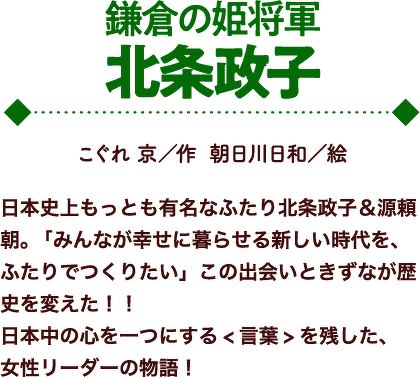 鎌倉の姫将軍
北条政子

こぐれ 京／作　朝日川日和／絵

日本史上もっとも有名なふたり北条政子＆源頼朝。「みんなが幸せに暮らせる新しい時代を、ふたりでつくりたい」この出会いときずなが歴史を変えた！！
日本中の心を一つにする＜言葉＞を残した、女性リーダーの物語！